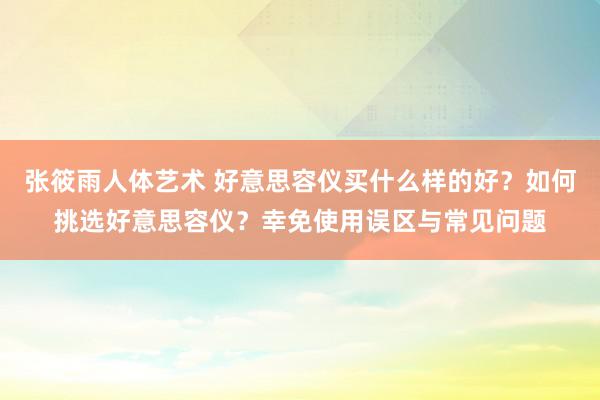 张筱雨人体艺术 好意思容仪买什么样的好？如何挑选好意思容仪？幸免使用误区与常见问题